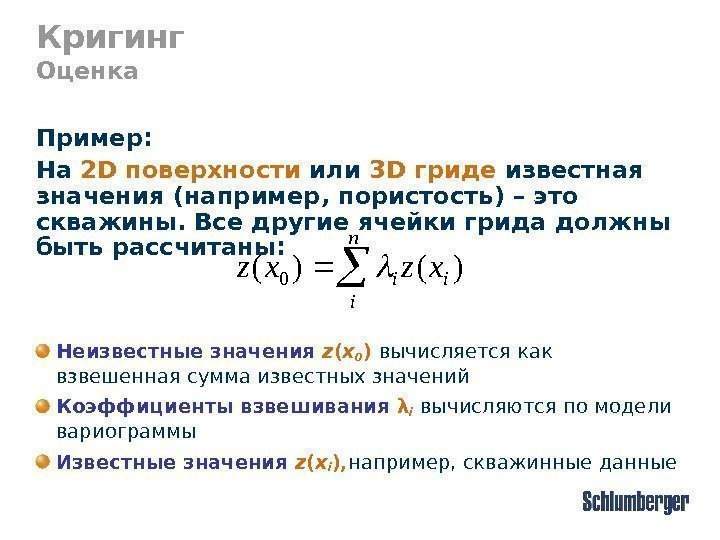 Кригинг
Оценка

Пример:

На 2D поверхности или 3D гриде известная значения (например, пористость) – это скважины. Все другие ячейки грида должны быть рассчитаны:

$z(x_0) = \sum_{i}^{n} \lambda_i z(x_i)$

• Неизвестные значения $z(x_0)$ вычисляется как взвешенная сумма известных значений

• Коэффициенты взвешивания $\lambda_i$ вычисляются по модели вариограммы

• Известные значения $z(x_i)$, например, скважинные данные

Schlumberger